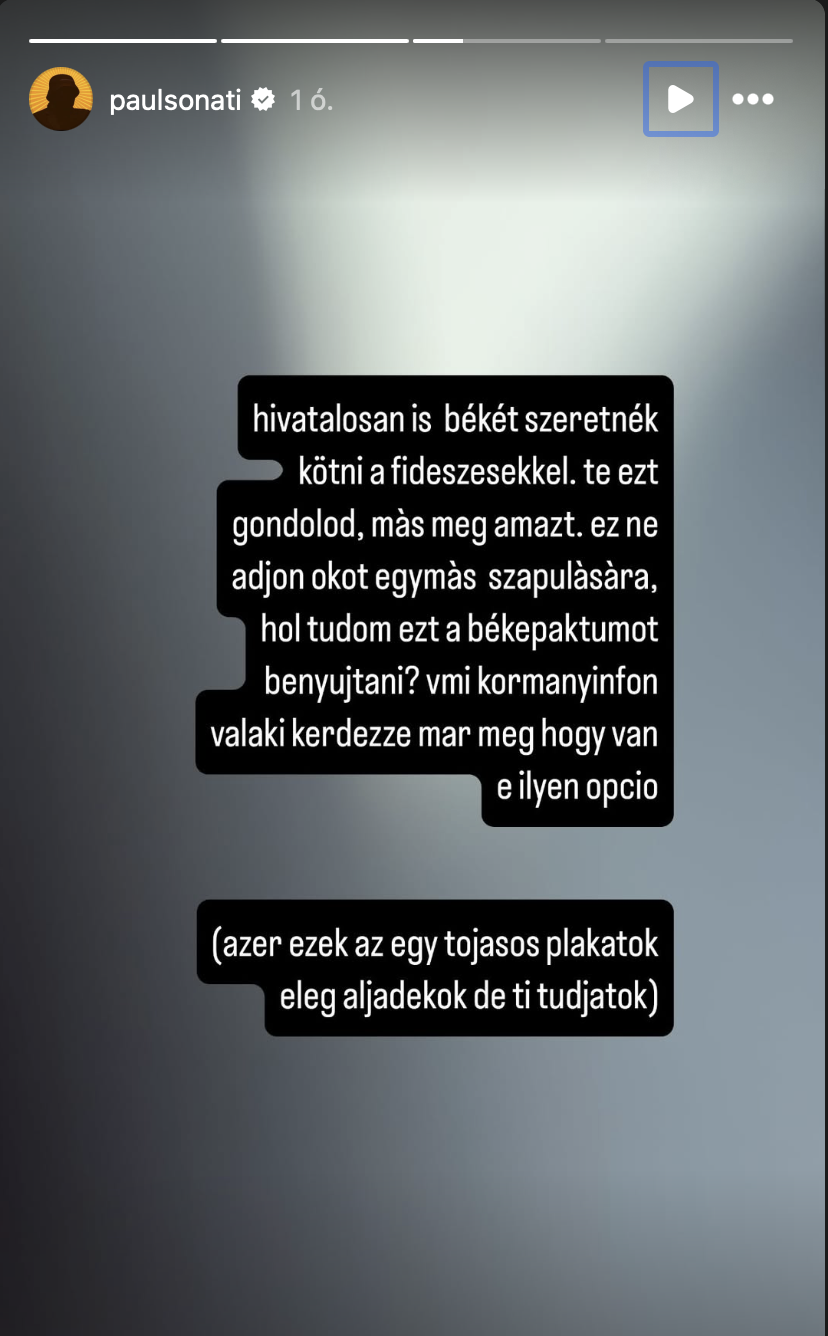 paulsonati 1 ó.

hivatalosan is békét szeretnék kötni a fideszesekkel. te ezt gondolod, màs meg amazt. ez ne adjon okot egymàs szapulàsàra, hol tudom ezt a békepaktumot benyujtani? vmi kormanyinfon valaki kerdezze mar meg hogy van e ilyen opcio

(azer ezek az egy tojasos plakatok eleg aljadekok de ti tudjatok)